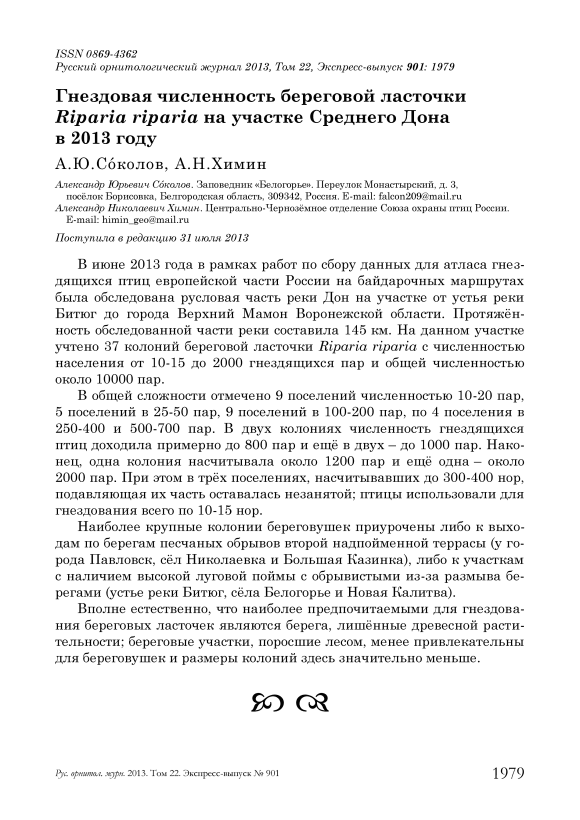 ISSN 0869-4362
Русский орнитологический журнал 2013, Том 22, Экспресс-выпуск 901: 1979

Гнездовая численность береговой ласточки Riparia riparia на участке Среднего Дона в 2013 году

А.Ю.Со́колов, А.Н.Химин

Александр Юрьевич Со́колов. Заповедник «Белогорье». Переулок Монастырский, д. 3, посёлок Борисовка, Белгородская область, 309342, Россия. E-mail: falcon209@mail.ru
Александр Николаевич Химин. Центрально-Чернозёмное отделение Союза охраны птиц России. E-mail: himin_geo@mail.ru

Поступила в редакцию 31 июля 2013

В июне 2013 года в рамках работ по сбору данных для атласа гнездящихся птиц европейской части России на байдарочных маршрутах была обследована русловая часть реки Дон на участке от устья реки Битюг до города Верхний Мамон Воронежской области. Протяжённость обследованной части реки составила 145 км. На данном участке учтено 37 колоний береговой ласточки Riparia riparia с численностью населения от 10-15 до 2000 гнездящихся пар и общей численностью около 10000 пар.

В общей сложности отмечено 9 поселений численностью 10-20 пар, 5 поселений в 25-50 пар, 9 поселений в 100-200 пар, по 4 поселения в 250-400 и 500-700 пар. В двух колониях численность гнездящихся птиц доходила примерно до 800 пар и ещё в двух – до 1000 пар. Наконец, одна колония насчитывала около 1200 пар и ещё одна – около 2000 пар. При этом в трёх поселениях, насчитывавших до 300-400 нор, подавляющая их часть оставалась незанятой; птицы использовали для гнездования всего по 10-15 нор.

Наиболее крупные колонии береговушек приурочены либо к выходам по берегам песчаных обрывов второй надпойменной террасы (у города Павловск, сёл Николаевка и Большая Казинка), либо к участкам с наличием высокой луговой поймы с обрывистыми из-за размыва берегами (устье реки Битюг, сёла Белогорье и Новая Калитва).

Вполне естественно, что наиболее предпочитаемыми для гнездования береговых ласточек являются берега, лишённые древесной растительности; береговые участки, поросшие лесом, менее привлекательны для береговушек и размеры колоний здесь значительно меньше.

Рус. орнитол. журн. 2013. Том 22. Экспресс-выпуск № 901 1979